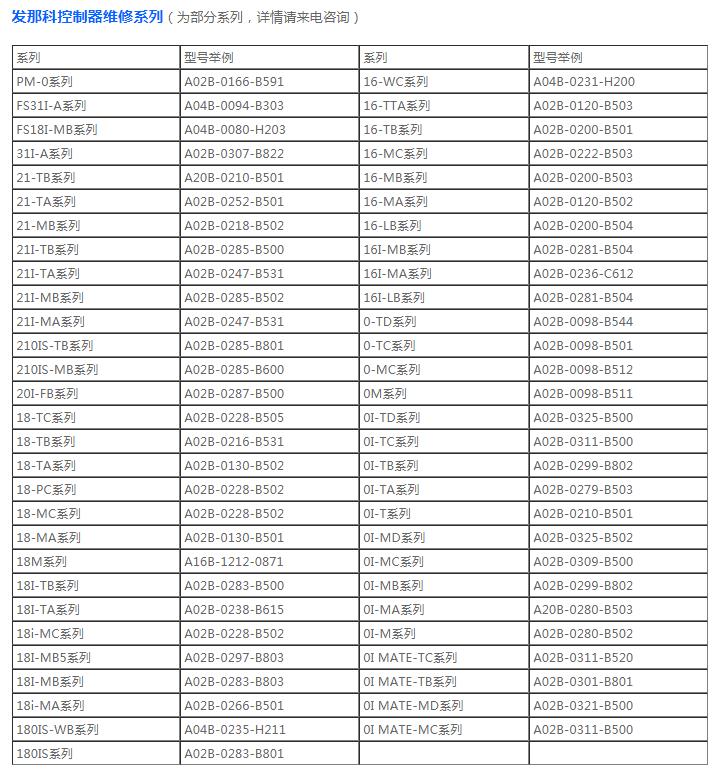 发那科控制器维修系列（为部分系列，详情请来电咨询）

| 系列 | 型号举例 | 系列 | 型号举例 |
|---|---|---|---|
| PM-0系列 | A02B-0166-B591 | 16-WC系列 | A04B-0231-H200 |
| FS31I-A系列 | A04B-0094-B303 | 16-TTA系列 | A02B-0120-B503 |
| FS18I-MB系列 | A04B-0080-H203 | 16-TB系列 | A02B-0200-B501 |
| 31I-A系列 | A02B-0307-B822 | 16-MC系列 | A02B-0222-B503 |
| 21-TB系列 | A20B-0210-B501 | 16-MB系列 | A02B-0200-B503 |
| 21-TA系列 | A02B-0252-B501 | 16-MA系列 | A02B-0120-B502 |
| 21-MB系列 | A02B-0218-B502 | 16-LB系列 | A02B-0200-B504 |
| 21I-TB系列 | A02B-0285-B500 | 16I-MB系列 | A02B-0281-B504 |
| 21I-TA系列 | A02B-0247-B531 | 16I-MA系列 | A02B-0236-C612 |
| 21I-MB系列 | A02B-0285-B502 | 16I-LB系列 | A02B-0281-B504 |
| 21I-MA系列 | A02B-0247-B531 | 0-TD系列 | A02B-0098-B544 |
| 210IS-TB系列 | A02B-0285-B801 | 0-TC系列 | A02B-0098-B501 |
| 210IS-MB系列 | A02B-0285-B600 | 0-MC系列 | A02B-0098-B512 |
| 20I-FB系列 | A02B-0287-B500 | 0M系列 | A02B-0098-B511 |
| 18-TC系列 | A02B-0228-B505 | 0I-TD系列 | A02B-0325-B500 |
| 18-TB系列 | A02B-0216-B531 | 0I-TC系列 | A02B-0311-B500 |
| 18-TA系列 | A02B-0130-B502 | 0I-TB系列 | A02B-0299-B802 |
| 18-PC系列 | A02B-0228-B502 | 0I-TA系列 | A02B-0279-B503 |
| 18-MC系列 | A02B-0228-B502 | 0I-T系列 | A02B-0210-B501 |
| 18-MA系列 | A02B-0130-B501 | 0I-MD系列 | A02B-0325-B502 |
| 18M系列 | A16B-1212-0871 | 0I-MC系列 | A02B-0309-B500 |
| 18I-TB系列 | A02B-0283-B500 | 0I-MB系列 | A02B-0299-B802 |
| 18I-TA系列 | A02B-0238-B615 | 0I-MA系列 | A20B-0280-B503 |
| 18i-MC系列 | A02B-0228-B502 | 0I-M系列 | A02B-0280-B502 |
| 18I-MB5系列 | A02B-0297-B803 | 0I MATE-TC系列 | A02B-0311-B520 |
| 18I-MB系列 | A02B-0283-B803 | 0I MATE-TB系列 | A02B-0301-B801 |
| 18i-MA系列 | A02B-0266-B501 | 0I MATE-MD系列 | A02B-0321-B500 |
| 180IS-WB系列 | A04B-0235-H211 | 0I MATE-MC系列 | A02B-0311-B500 |
| 180IS系列 | A02B-0283-B801 | | |